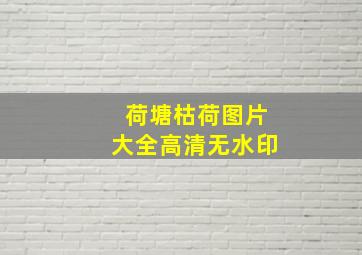 荷塘枯荷图片
大全高清无水印